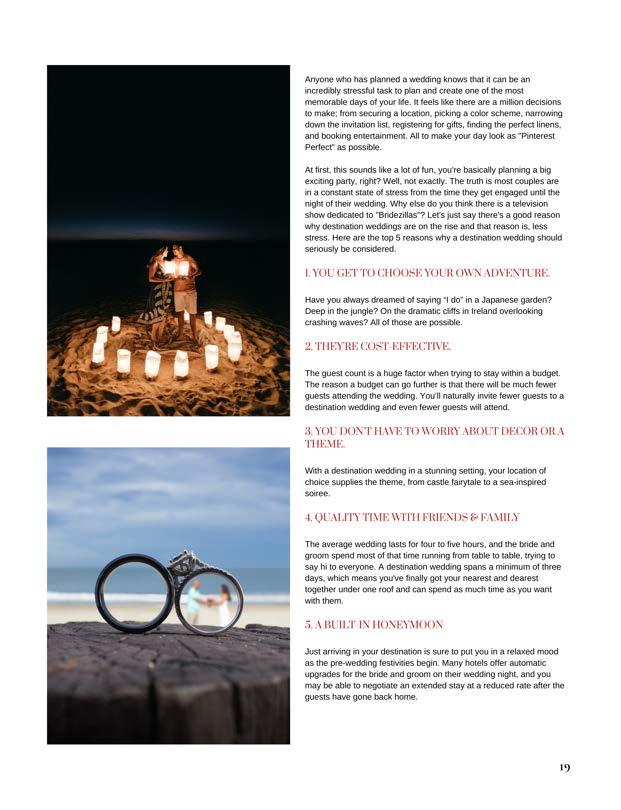 Anyone who has planned a wedding knows that it can be an incredibly stressful task to plan and create one of the most memorable days of your life. It feels like there are a million decisions to make; from securing a location, picking a color scheme, narrowing down the invitation list, registering for gifts, finding the perfect linens, and booking entertainment. All to make your day look as "Pinterest Perfect" as possible.

At first, this sounds like a lot of fun, you're basically planning a big exciting party, right? Well, not exactly. The truth is most couples are in a constant state of stress from the time they get engaged until the night of their wedding. Why else do you think there is a television show dedicated to "Bridezillas"? Let's just say there's a good reason why destination weddings are on the rise and that reason is, less stress. Here are the top 5 reasons why a destination wedding should seriously be considered.

1. YOU GET TO CHOOSE YOUR OWN ADVENTURE.

Have you always dreamed of saying "I do" in a Japanese garden? Deep in the jungle? On the dramatic cliffs in Ireland overlooking crashing waves? All of those are possible.

2. THEY'RE COST-EFFECTIVE.

The guest count is a huge factor when trying to stay within a budget. The reason a budget can go further is that there will be much fewer guests attending the wedding. You'll naturally invite fewer guests to a destination wedding and even fewer guests will attend.

3. YOU DON'T HAVE TO WORRY ABOUT DECOR OR A THEME.

With a destination wedding in a stunning setting, your location of choice supplies the theme, from castle fairytale to a sea-inspired soiree.

4. QUALITY TIME WITH FRIENDS & FAMILY

The average wedding lasts for four to five hours, and the bride and groom spend most of that time running from table to table, trying to say hi to everyone. A destination wedding spans a minimum of three days, which means you've finally got your nearest and dearest together under one roof and can spend as much time as you want with them.

5. A BUILT-IN HONEYMOON

Just arriving in your destination is sure to put you in a relaxed mood as the pre-wedding festivities begin. Many hotels offer automatic upgrades for the bride and groom on their wedding night, and you may be able to negotiate an extended stay at a reduced rate after the guests have gone back home.

19